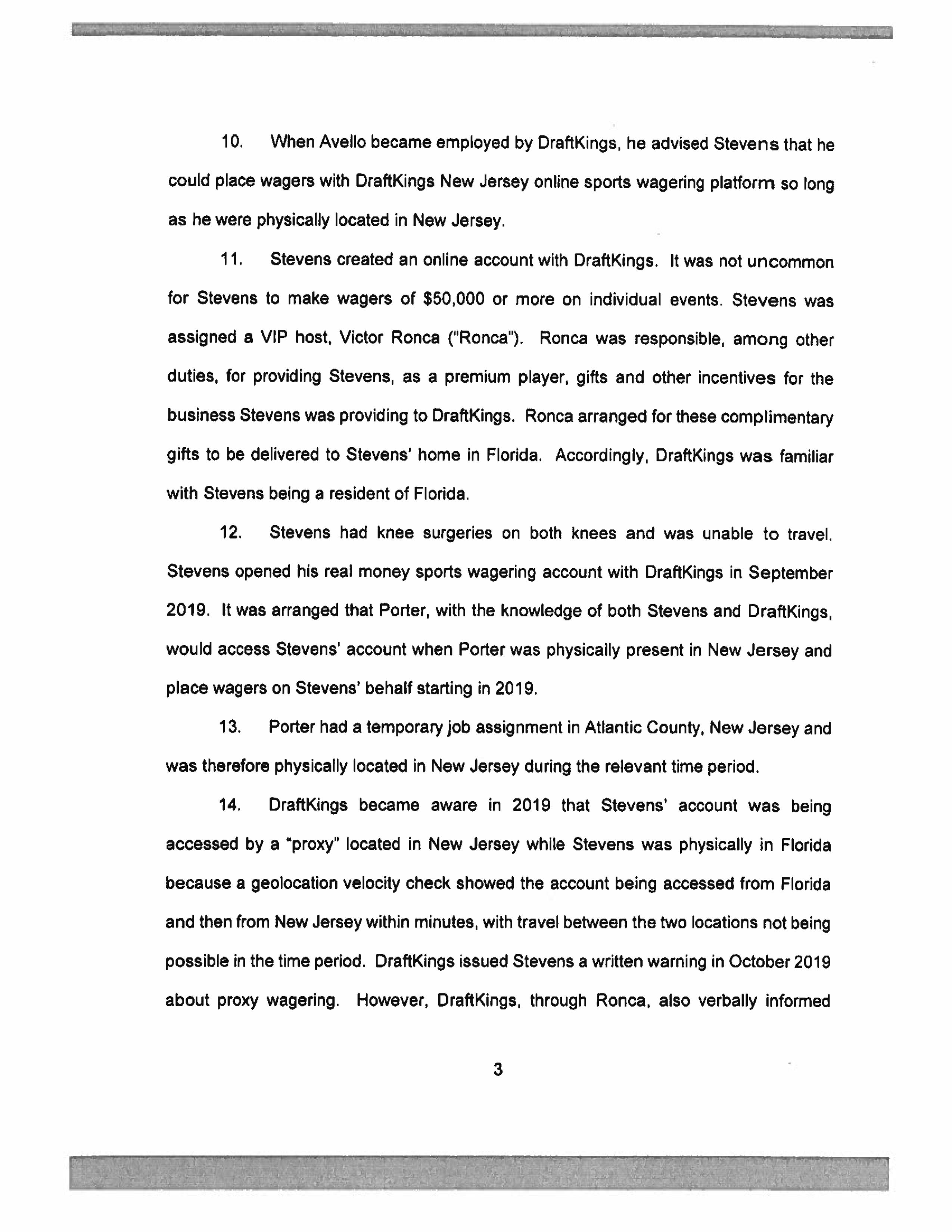 10. When Avello became employed by DraftKings, he advised Stevens that he could place wagers with DraftKings New Jersey online sports wagering platform so long as he were physically located in New Jersey.

11. Stevens created an online account with DraftKings. It was not uncommon for Stevens to make wagers of \$50,000 or more on individual events. Stevens was assigned a VIP host, Victor Ronca ("Ronca"). Ronca was responsible, among other duties, for providing Stevens, as a premium player, gifts and other incentives for the business Stevens was providing to DraftKings. Ronca arranged for these complimentary gifts to be delivered to Stevens' home in Florida. Accordingly, DraftKings was familiar with Stevens being a resident of Florida.

12. Stevens had knee surgeries on both knees and was unable to travel. Stevens opened his real money sports wagering account with DraftKings in September 2019. It was arranged that Porter, with the knowledge of both Stevens and DraftKings, would access Stevens' account when Porter was physically present in New Jersey and place wagers on Stevens' behalf starting in 2019.

13. Porter had a temporary job assignment in Atlantic County, New Jersey and was therefore physically located in New Jersey during the relevant time period.

14. DraftKings became aware in 2019 that Stevens' account was being accessed by a "proxy" located in New Jersey while Stevens was physically in Florida because a geolocation velocity check showed the account being accessed from Florida and then from New Jersey within minutes, with travel between the two locations not being possible in the time period. DraftKings issued Stevens a written warning in October 2019 about proxy wagering. However, DraftKings, through Ronca, also verbally informed

3